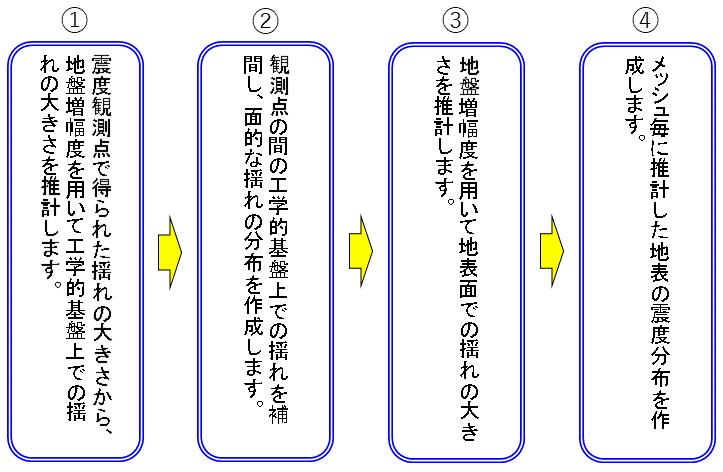 ①

震度観測点で得られた揺れの大きさから、地盤増幅度を用いて工学的基盤上での揺れの大きさを推計します。

②

観測点の間の工学的基盤上での揺れを補間し、面的な揺れの分布を作成します。

③

地盤増幅度を用いて地表面での揺れの大きさを推計します。

④

メッシュ毎に推計した地表の震度分布を作成します。